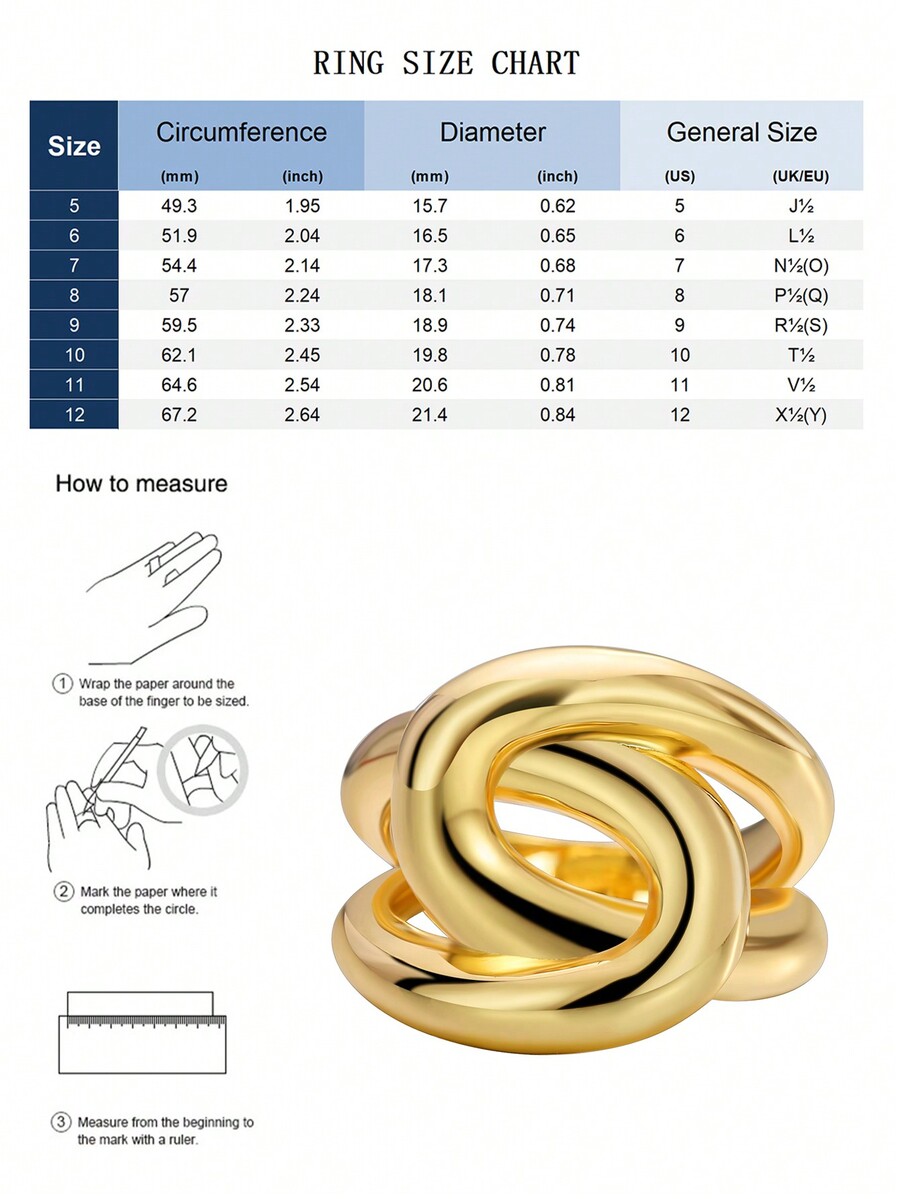 RING SIZE CHART

| Size | Circumference (mm) | Circumference (inch) | Diameter (mm) | Diameter (inch) | General Size (US) | General Size (UK/EU) |
|---|---|---|---|---|---|---|
| 5 | 49.3 | 1.95 | 15.7 | 0.62 | 5 | J½ |
| 6 | 51.9 | 2.04 | 16.5 | 0.65 | 6 | L½ |
| 7 | 54.4 | 2.14 | 17.3 | 0.68 | 7 | N½(O) |
| 8 | 57 | 2.24 | 18.1 | 0.71 | 8 | P½(Q) |
| 9 | 59.5 | 2.33 | 18.9 | 0.74 | 9 | R½(S) |
| 10 | 62.1 | 2.45 | 19.8 | 0.78 | 10 | T½ |
| 11 | 64.6 | 2.54 | 20.6 | 0.81 | 11 | V½ |
| 12 | 67.2 | 2.64 | 21.4 | 0.84 | 12 | X½(Y) |

How to measure

① Wrap the paper around the base of the finger to be sized.

② Mark the paper where it completes the circle.

③ Measure from the beginning to the mark with a ruler.